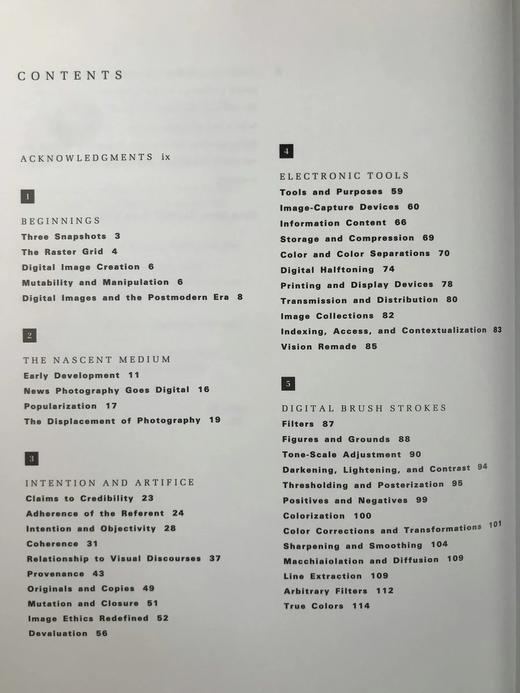 CONTENTS

ACKNOWLEDGMENTS ix

1

BEGINNINGS
Three Snapshots 3
The Raster Grid 4
Digital Image Creation 6
Mutability and Manipulation 6
Digital Images and the Postmodern Era 8

2

THE NASCENT MEDIUM
Early Development 11
News Photography Goes Digital 16
Popularization 17
The Displacement of Photography 19

3

INTENTION AND ARTIFICE
Claims to Credibility 23
Adherence of the Referent 24
Intention and Objectivity 28
Coherence 31
Relationship to Visual Discourses 37
Provenance 43
Originals and Copies 49
Mutation and Closure 51
Image Ethics Redefined 52
Devaluation 56

4

ELECTRONIC TOOLS
Tools and Purposes 59
Image-Capture Devices 60
Information Content 66
Storage and Compression 69
Color and Color Separations 70
Digital Halftoning 74
Printing and Display Devices 78
Transmission and Distribution 80
Image Collections 82
Indexing, Access, and Contextualization 83
Vision Remade 85

5

DIGITAL BRUSH STROKES
Filters 87
Figures and Grounds 88
Tone-Scale Adjustment 90
Darkening, Lightening, and Contrast 94
Thresholding and Posterization 95
Positives and Negatives 99
Colorization 100
Color Corrections and Transformations 101
Sharpening and Smoothing 104
Macchiaiolation and Diffusion 109
Line Extraction 109
Arbitrary Filters 112
True Colors 114